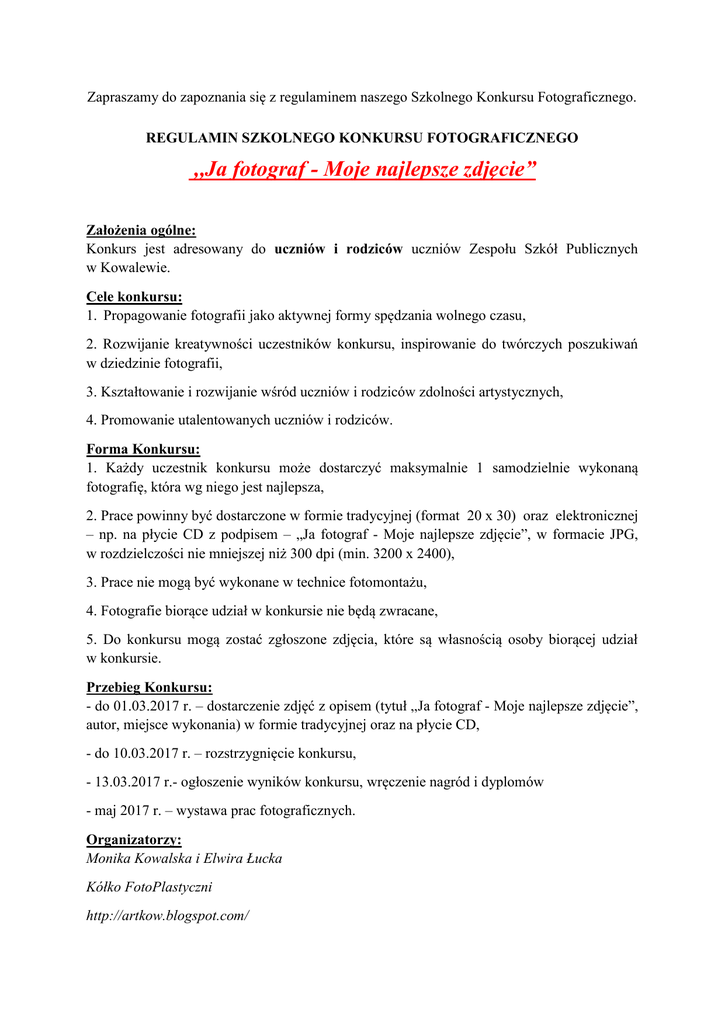 Zapraszamy do zapoznania się z regulaminem naszego Szkolnego Konkursu Fotograficznego.

REGULAMIN SZKOLNEGO KONKURSU FOTOGRAFICZNEGO

„Ja fotograf - Moje najlepsze zdjęcie”

Założenia ogólne:
Konkurs jest adresowany do uczniów i rodziców uczniów Zespołu Szkół Publicznych w Kowalewie.

Cele konkursu:
1. Propagowanie fotografii jako aktywnej formy spędzania wolnego czasu,

2. Rozwijanie kreatywności uczestników konkursu, inspirowanie do twórczych poszukiwań w dziedzinie fotografii,

3. Kształtowanie i rozwijanie wśród uczniów i rodziców zdolności artystycznych,

4. Promowanie utalentowanych uczniów i rodziców.

Forma Konkursu:
1. Każdy uczestnik konkursu może dostarczyć maksymalnie 1 samodzielnie wykonaną fotografię, która wg niego jest najlepsza,

2. Prace powinny być dostarczone w formie tradycyjnej (format 20 x 30) oraz elektronicznej – np. na płycie CD z podpisem – „Ja fotograf - Moje najlepsze zdjęcie”, w formacie JPG, w rozdzielczości nie mniejszej niż 300 dpi (min. 3200 x 2400),

3. Prace nie mogą być wykonane w technice fotomontażu,

4. Fotografie biorące udział w konkursie nie będą zwracane,

5. Do konkursu mogą zostać zgłoszone zdjęcia, które są własnością osoby biorącej udział w konkursie.

Przebieg Konkursu:
- do 01.03.2017 r. – dostarczenie zdjęć z opisem (tytuł „Ja fotograf - Moje najlepsze zdjęcie”, autor, miejsce wykonania) w formie tradycyjnej oraz na płycie CD,

- do 10.03.2017 r. – rozstrzygnięcie konkursu,

- 13.03.2017 r.- ogłoszenie wyników konkursu, wręczenie nagród i dyplomów

- maj 2017 r. – wystawa prac fotograficznych.

Organizatorzy:
Monika Kowalska i Elwira Łucka

Kółko FotoPlastyczni

http://artkow.blogspot.com/